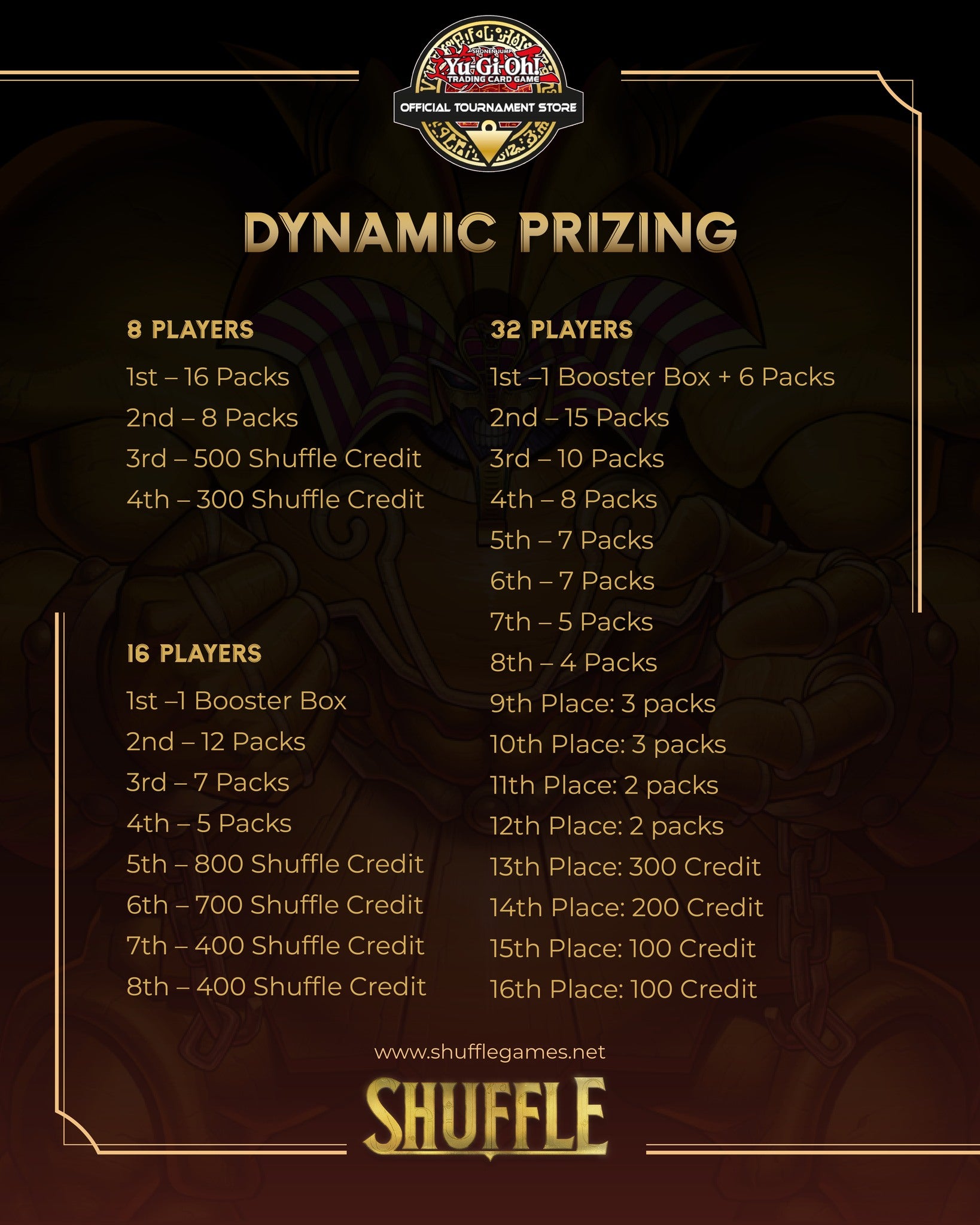 SHONEN JUMP
Yu-Gi-Oh!
TRADING CARD GAME
OFFICIAL TOURNAMENT STORE

DYNAMIC PRIZING

8 PLAYERS
1st – 16 Packs
2nd – 8 Packs
3rd – 500 Shuffle Credit
4th – 300 Shuffle Credit

16 PLAYERS
1st –1 Booster Box
2nd – 12 Packs
3rd – 7 Packs
4th – 5 Packs
5th – 800 Shuffle Credit
6th – 700 Shuffle Credit
7th – 400 Shuffle Credit
8th – 400 Shuffle Credit

32 PLAYERS
1st –1 Booster Box + 6 Packs
2nd – 15 Packs
3rd – 10 Packs
4th – 8 Packs
5th – 7 Packs
6th – 7 Packs
7th – 5 Packs
8th – 4 Packs
9th Place: 3 packs
10th Place: 3 packs
11th Place: 2 packs
12th Place: 2 packs
13th Place: 300 Credit
14th Place: 200 Credit
15th Place: 100 Credit
16th Place: 100 Credit

www.shufflegames.net
SHUFFLE